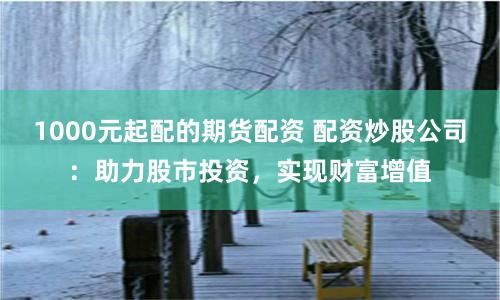 1000元起配的期货配资 配资炒股公司：助力股市投资，实现财富增值